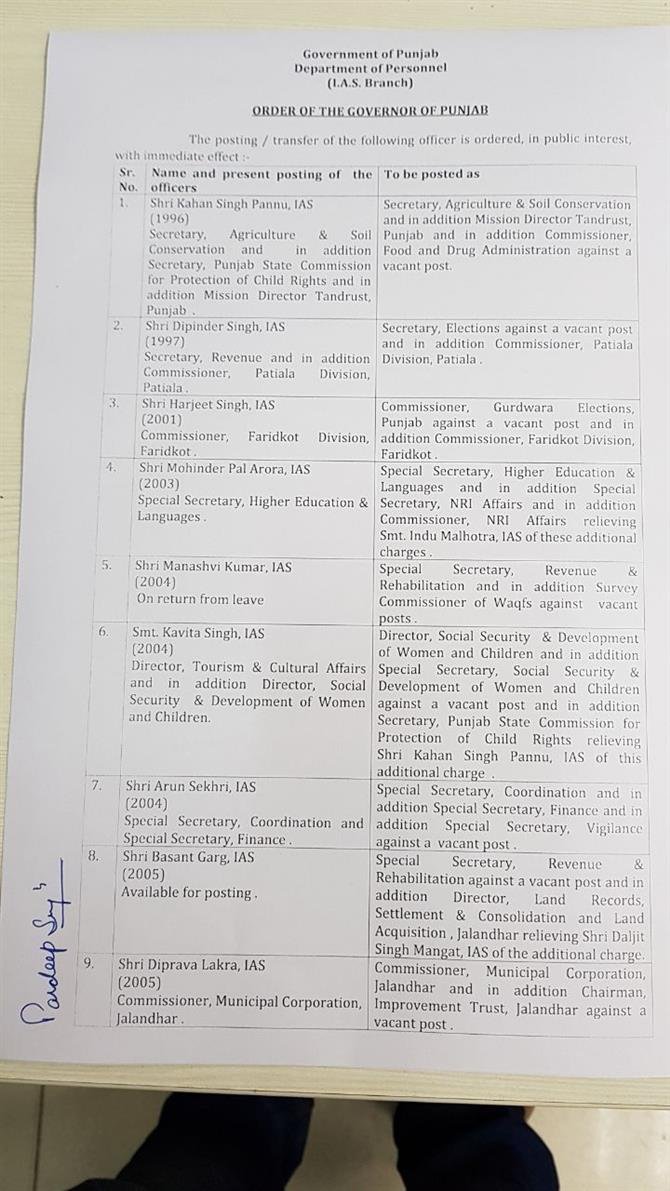 Government of Punjab
Department of Personnel
(I.A.S. Branch)

ORDER OF THE GOVERNOR OF PUNJAB

The posting / transfer of the following officer is ordered, in public interest, with immediate effect :-

| Sr. No. | Name and present posting of the officers | To be posted as |
|---|---|---|
| 1. | Shri Kahan Singh Pannu, IAS (1996) Secretary, Agriculture & Soil Conservation and in addition Secretary, Punjab State Commission for Protection of Child Rights and in addition Mission Director Tandrust, Punjab . | Secretary, Agriculture & Soil Conservation and in addition Mission Director Tandrust, Punjab and in addition Commissioner, Food and Drug Administration against a vacant post. |
| 2. | Shri Dipinder Singh, IAS (1997) Secretary, Revenue and in addition Commissioner, Patiala Division, Patiala . | Secretary, Elections against a vacant post and in addition Commissioner, Patiala Division, Patiala . |
| 3. | Shri Harjeet Singh, IAS (2001) Commissioner, Faridkot Division, Faridkot . | Commissioner, Gurdwara Elections, Punjab against a vacant post and in addition Commissioner, Faridkot Division, Faridkot . |
| 4. | Shri Mohinder Pal Arora, IAS (2003) Special Secretary, Higher Education & Languages . | Special Secretary, Higher Education & Languages and in addition Special Secretary, NRI Affairs and in addition Commissioner, NRI Affairs relieving Smt. Indu Malhotra, IAS of these additional charges . |
| 5. | Shri Manashvi Kumar, IAS (2004) On return from leave | Special Secretary, Revenue & Rehabilitation and in addition Survey Commissioner of Waqfs against vacant posts . |
| 6. | Smt. Kavita Singh, IAS (2004) Director, Tourism & Cultural Affairs and in addition Director, Social Security & Development of Women and Children. | Director, Social Security & Development of Women and Children and in addition Special Secretary, Social Security & Development of Women and Children against a vacant post and in addition Secretary, Punjab State Commission for Protection of Child Rights relieving Shri Kahan Singh Pannu, IAS of this additional charge . |
| 7. | Shri Arun Sekhri, IAS (2004) Special Secretary, Coordination and Special Secretary, Finance . | Special Secretary, Coordination and in addition Special Secretary, Finance and in addition Special Secretary, Vigilance against a vacant post . |
| 8. | Shri Basant Garg, IAS (2005) Available for posting . | Special Secretary, Revenue & Rehabilitation against a vacant post and in addition Director, Land Records, Settlement & Consolidation and Land Acquisition , Jalandhar relieving Shri Daljit Singh Mangat, IAS of the additional charge. |
| 9. | Shri Diprava Lakra, IAS (2005) Commissioner, Municipal Corporation, Jalandhar . | Commissioner, Municipal Corporation, Jalandhar and in addition Chairman, Improvement Trust, Jalandhar against a vacant post . |

Pardeep Singh